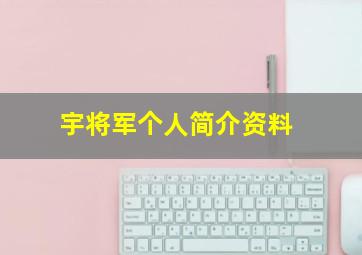 宇将军个人简介资料